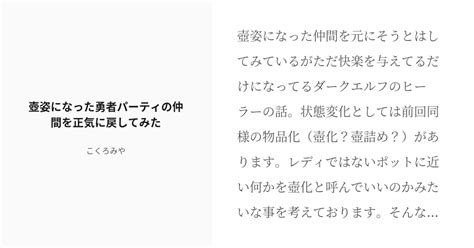 壺姿になった勇者パーティの仲間を正気に戻してみた

こくろみや

壺姿になった仲間を元にそうとはしてみているがただ快楽を与えてるだけになってるダークエルフのヒーラーの話。状態変化としては前回同様の物品化（壺化？壺詰め？）があります。レディではないポットに近い何かを壺化と呼んでいいのかみたいな事を考えております。そんな…